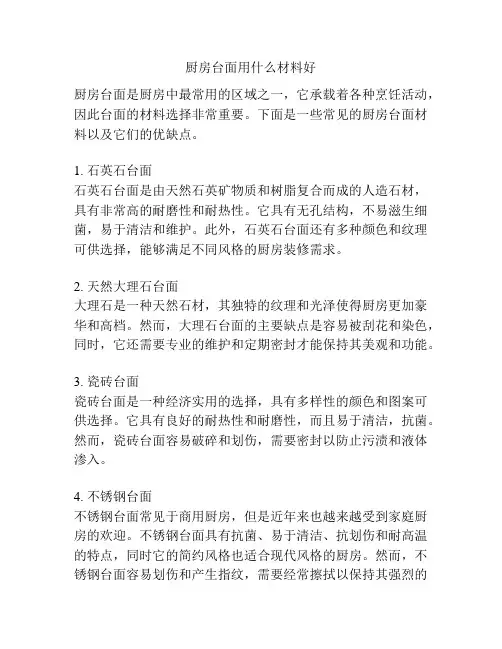 厨房台面用什么材料好

厨房台面是厨房中最常用的区域之一，它承载着各种烹饪活动，因此台面的材料选择非常重要。下面是一些常见的厨房台面材料以及它们的优缺点。

1. 石英石台面
石英石台面是由天然石英矿物质和树脂复合而成的人造石材，具有非常高的耐磨性和耐热性。它具有无孔结构，不易滋生细菌，易于清洁和维护。此外，石英石台面还有多种颜色和纹理可供选择，能够满足不同风格的厨房装修需求。

2. 天然大理石台面
大理石是一种天然石材，其独特的纹理和光泽使得厨房更加豪华和高档。然而，大理石台面的主要缺点是容易被刮花和染色，同时，它还需要专业的维护和定期密封才能保持其美观和功能。

3. 瓷砖台面
瓷砖台面是一种经济实用的选择，具有多样性的颜色和图案可供选择。它具有良好的耐热性和耐磨性，而且易于清洁，抗菌。然而，瓷砖台面容易破碎和划伤，需要密封以防止污渍和液体渗入。

4. 不锈钢台面
不锈钢台面常见于商用厨房，但是近年来也越来越受到家庭厨房的欢迎。不锈钢台面具有抗菌、易于清洁、抗划伤和耐高温的特点，同时它的简约风格也适合现代风格的厨房。然而，不锈钢台面容易划伤和产生指纹，需要经常擦拭以保持其强烈的